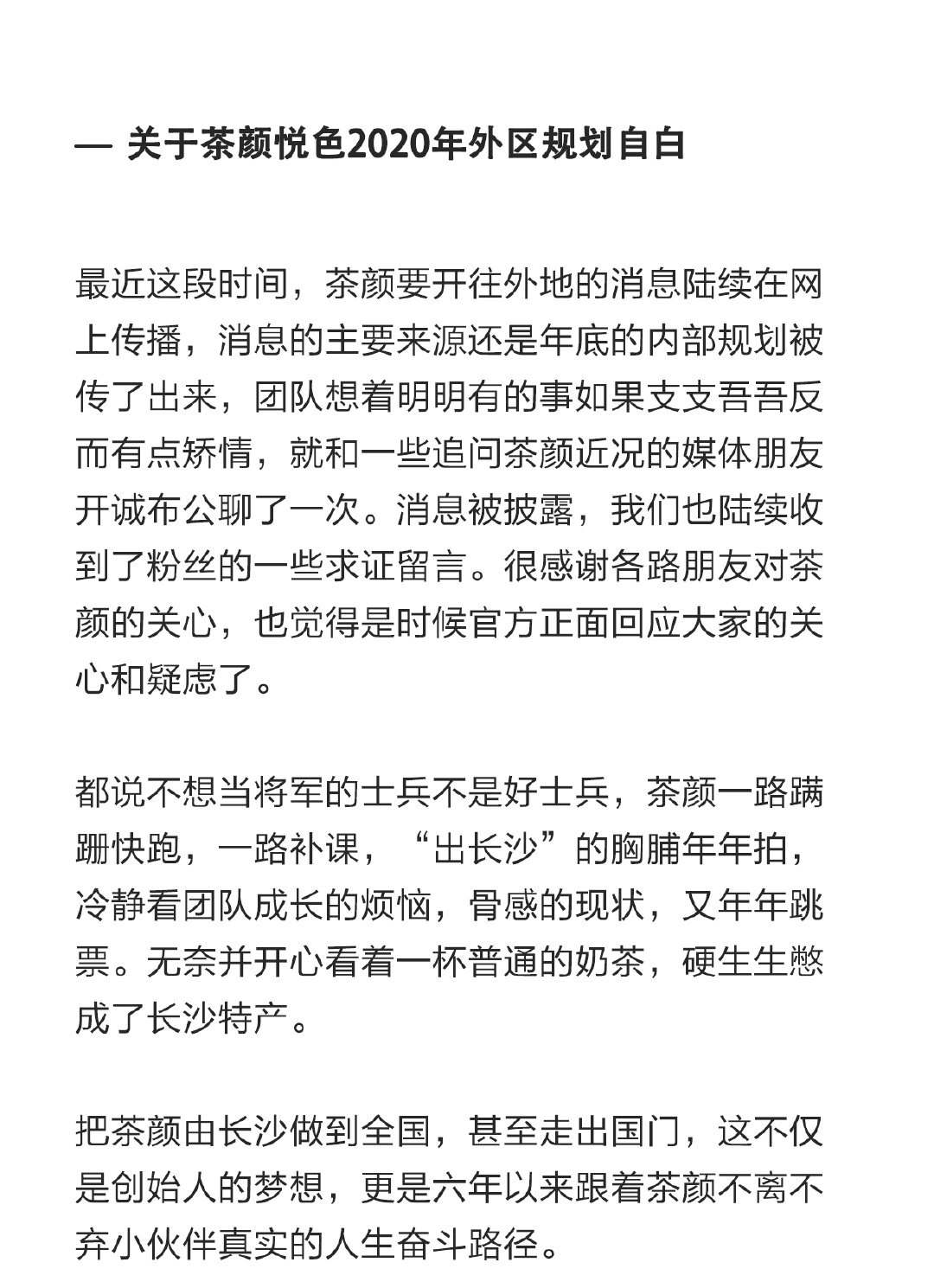 — 关于茶颜悦色2020年外区规划自白

最近这段时间，茶颜要开往外地的消息陆续在网上传播，消息的主要来源还是年底的内部规划被传了出来，团队想着明明有的事如果支支吾吾反而有点矫情，就和一些追问茶颜近况的媒体朋友开诚布公聊了一次。消息被披露，我们也陆续收到了粉丝的一些求证留言。很感谢各路朋友对茶颜的关心，也觉得是时候官方正面回应大家的关心和疑虑了。

都说不想当将军的士兵不是好士兵，茶颜一路蹒跚快跑，一路补课，“出长沙”的胸脯年年拍，冷静看团队成长的烦恼，骨感的现状，又年年跳票。无奈并开心看着一杯普通的奶茶，硬生生憋成了长沙特产。

把茶颜由长沙做到全国，甚至走出国门，这不仅是创始人的梦想，更是六年以来跟着茶颜不离不弃小伙伴真实的人生奋斗路径。